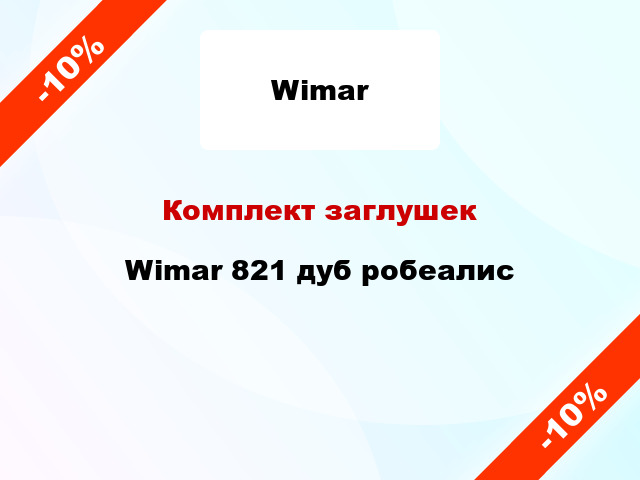 -10%

Wimar

Комплект заглушек

Wimar 821 дуб робеалис

-10%